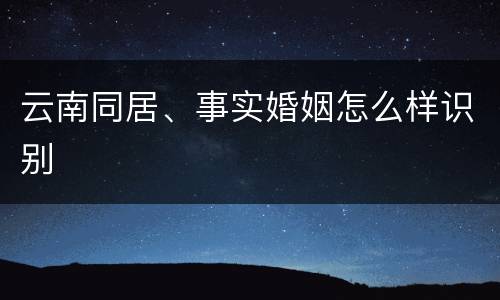 云南同居、事实婚姻怎么样识别